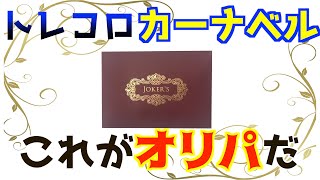 トレコロカーナベル

JOKER'S

これがオリパだ